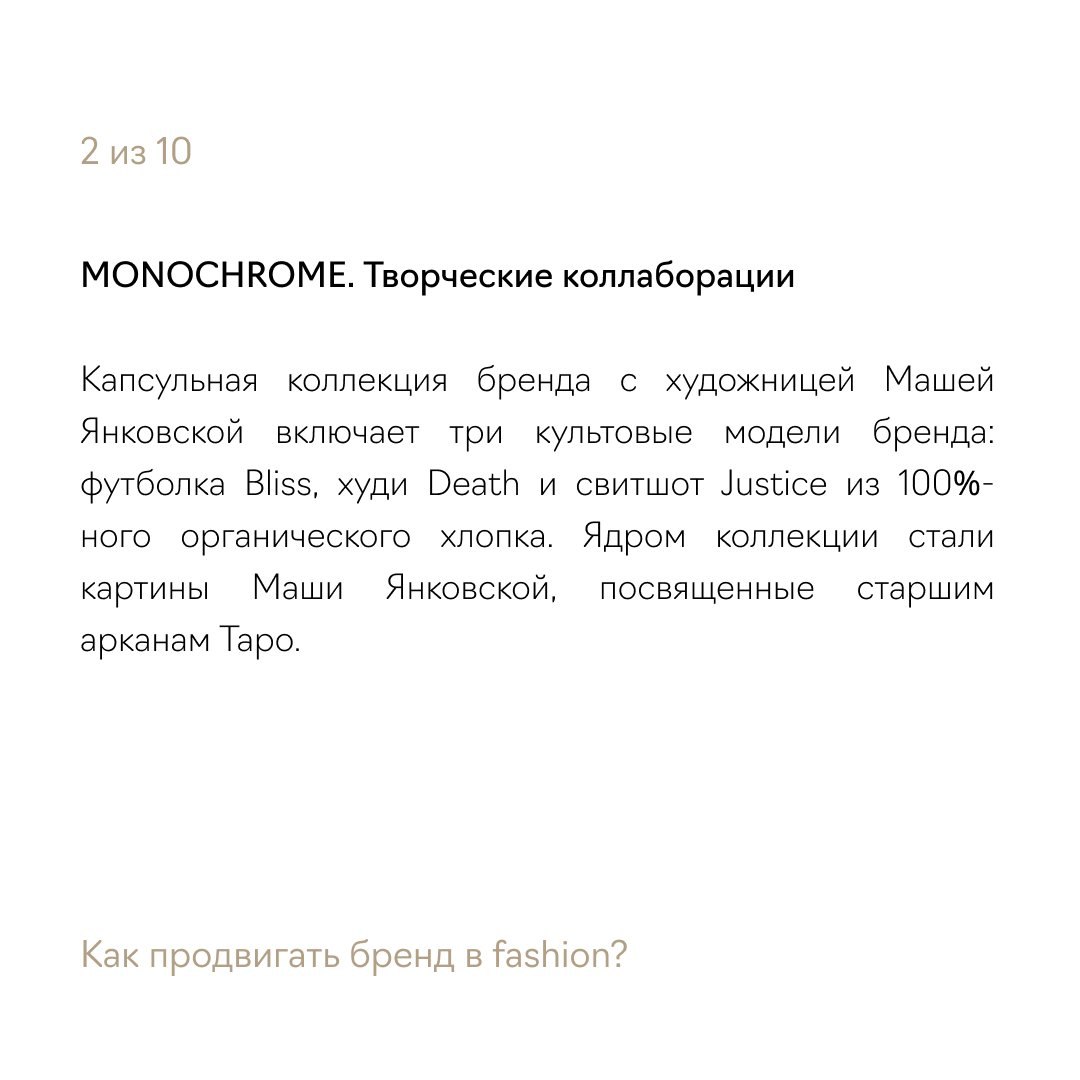 2 из 10

MONOCHROME. Творческие коллаборации

Капсульная коллекция бренда с художницей Машей Янковской включает три культовые модели бренда: футболка Bliss, худи Death и свитшот Justice из 100%-ного органического хлопка. Ядром коллекции стали картины Маши Янковской, посвященные старшим арканам Таро.

Как продвигать бренд в fashion?